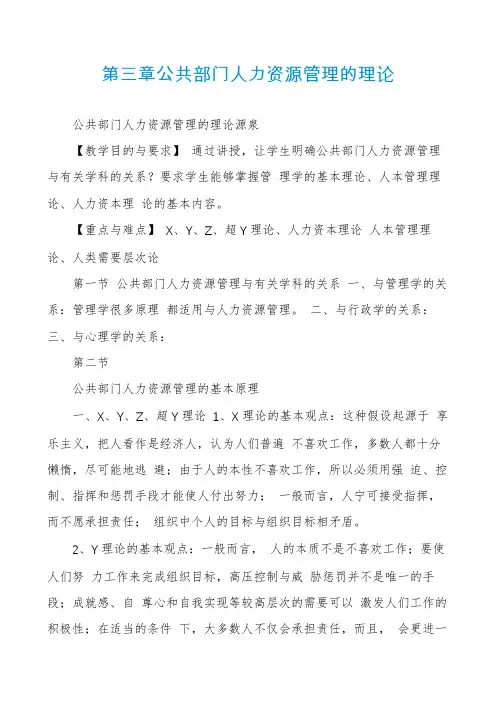 第三章公共部门人力资源管理的理论

公共部门人力资源管理的理论源泉

【教学目的与要求】 通过讲授，让学生明确公共部门人力资源管理与有关学科的关系？要求学生能够掌握管 理学的基本理论、人本管理理论、人力资本理 论的基本内容。

【重点与难点】 X、Y、Z、超Y理论、人力资本理论 人本管理理论、人类需要层次论

第一节 公共部门人力资源管理与有关学科的关系 一、与管理学的关系：管理学很多原理 都适用与人力资源管理。 二、与行政学的关系：三、与心理学的关系：

第二节

公共部门人力资源管理的基本原理

一、X、Y、Z、超Y理论 1、X理论的基本观点：这种假设起源于 享乐主义，把人看作是经济人，认为人们普遍 不喜欢工作，多数人都十分懒惰，尽可能地逃 避；由于人的本性不喜欢工作，所以必须用强 迫、控制、指挥和惩罚手段才能使人付出努力； 一般而言，人宁可接受指挥，而不愿承担责任； 组织中个人的目标与组织目标相矛盾。

2、Y理论的基本观点：一般而言， 人的本质不是不喜欢工作；要使人们努 力工作来完成组织目标，高压控制与威 胁惩罚并不是唯一的手段；成就感、自 尊心和自我实现等较高层次的需要可以 激发人们工作的积极性；在适当的条件 下，大多数人不仅会承担责任，而且， 会更进一